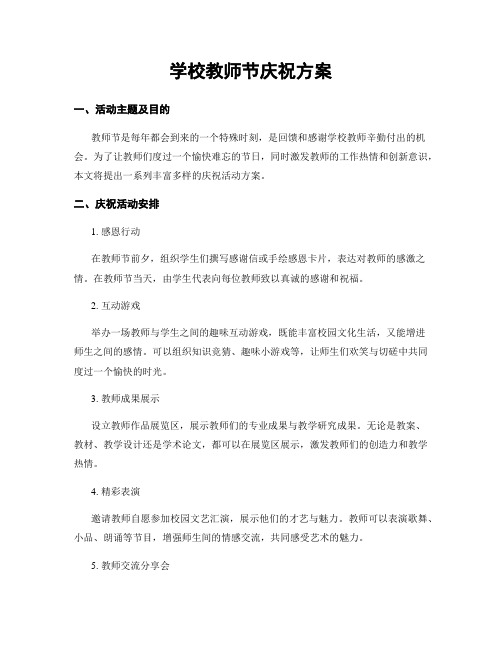 学校教师节庆祝方案

一、活动主题及目的

教师节是每年都会到来的一个特殊时刻，是回馈和感谢学校教师辛勤付出的机会。为了让教师们度过一个愉快难忘的节日，同时激发教师的工作热情和创新意识，本文将提出一系列丰富多样的庆祝活动方案。

二、庆祝活动安排

1. 感恩行动

在教师节前夕，组织学生们撰写感谢信或手绘感恩卡片，表达对教师的感激之情。在教师节当天，由学生代表向每位教师致以真诚的感谢和祝福。

2. 互动游戏

举办一场教师与学生之间的趣味互动游戏，既能丰富校园文化生活，又能增进师生之间的感情。可以组织知识竞猜、趣味小游戏等，让师生们欢笑与切磋中共同度过一个愉快的时光。

3. 教师成果展示

设立教师作品展览区，展示教师们的专业成果与教学研究成果。无论是教案、教材、教学设计还是学术论文，都可以在展览区展示，激发教师们的创造力和教学热情。

4. 精彩表演

邀请教师自愿参加校园文艺汇演，展示他们的才艺与魅力。教师可以表演歌舞、小品、朗诵等节目，增强师生间的情感交流，共同感受艺术的魅力。

5. 教师交流分享会